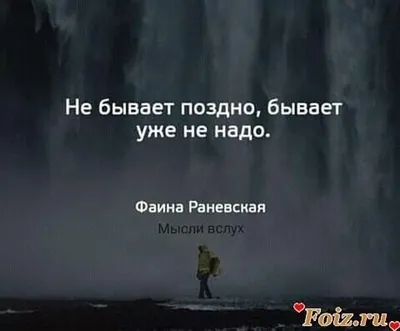 Не бывает поздно, бывает уже не надо.

Фаина Раневская

Мысли вслух

Foiz.ru